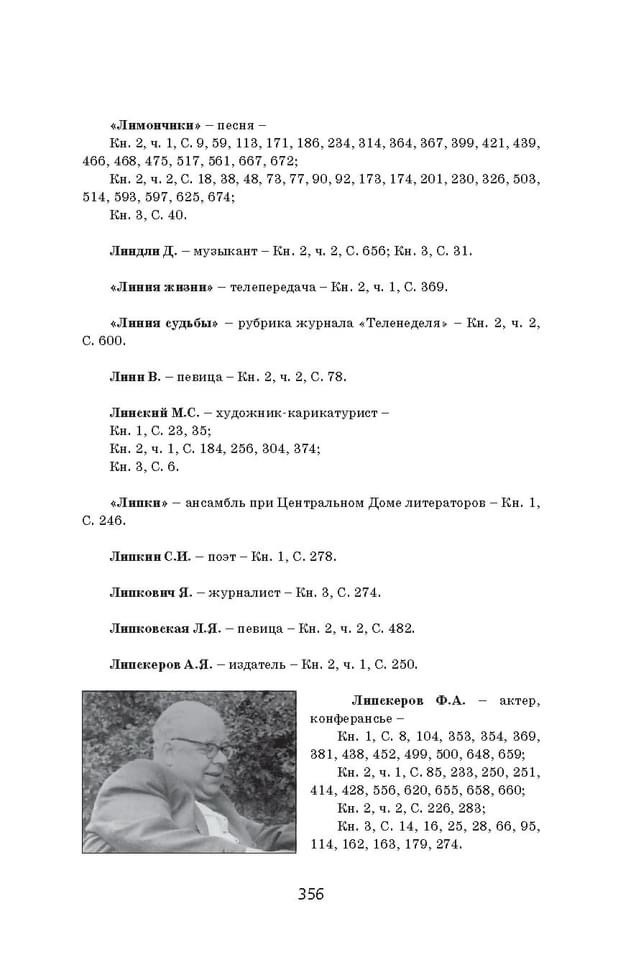 «Лимончики» – песня –
Кн. 2, ч. 1, С. 9, 59, 113, 171, 186, 234, 314, 364, 367, 399, 421, 439, 466, 468, 475, 517, 561, 667, 672;
Кн. 2, ч. 2, С. 18, 38, 48, 73, 77, 90, 92, 173, 174, 201, 230, 326, 503, 514, 593, 597, 625, 674;
Кн. 3, С. 40.

Линдли Д. – музыкант – Кн. 2, ч. 2, С. 656; Кн. 3, С. 31.

«Линия жизни» – телепередача – Кн. 2, ч. 1, С. 369.

«Линия судьбы» – рубрика журнала «Теленеделя» – Кн. 2, ч. 2, С. 600.

Линн В. – певица – Кн. 2, ч. 2, С. 78.

Линский М.С. – художник-карикатурист –
Кн. 1, С. 23, 35;
Кн. 2, ч. 1, С. 184, 256, 304, 374;
Кн. 3, С. 6.

«Липки» – ансамбль при Центральном Доме литераторов – Кн. 1, С. 246.

Липкин С.И. – поэт – Кн. 1, С. 278.

Липкович Я. – журналист – Кн. 3, С. 274.

Липковская Л.Я. – певица – Кн. 2, ч. 2, С. 482.

Липскеров А.Я. – издатель – Кн. 2, ч. 1, С. 250.

Липскеров Ф.А. – актер, конферансье –
Кн. 1, С. 8, 104, 353, 354, 369, 381, 438, 452, 499, 500, 648, 659;
Кн. 2, ч. 1, С. 85, 233, 250, 251, 414, 428, 556, 620, 655, 658, 660;
Кн. 2, ч. 2, С. 226, 283;
Кн. 3, С. 14, 16, 25, 28, 66, 95, 114, 162, 163, 179, 274.

356